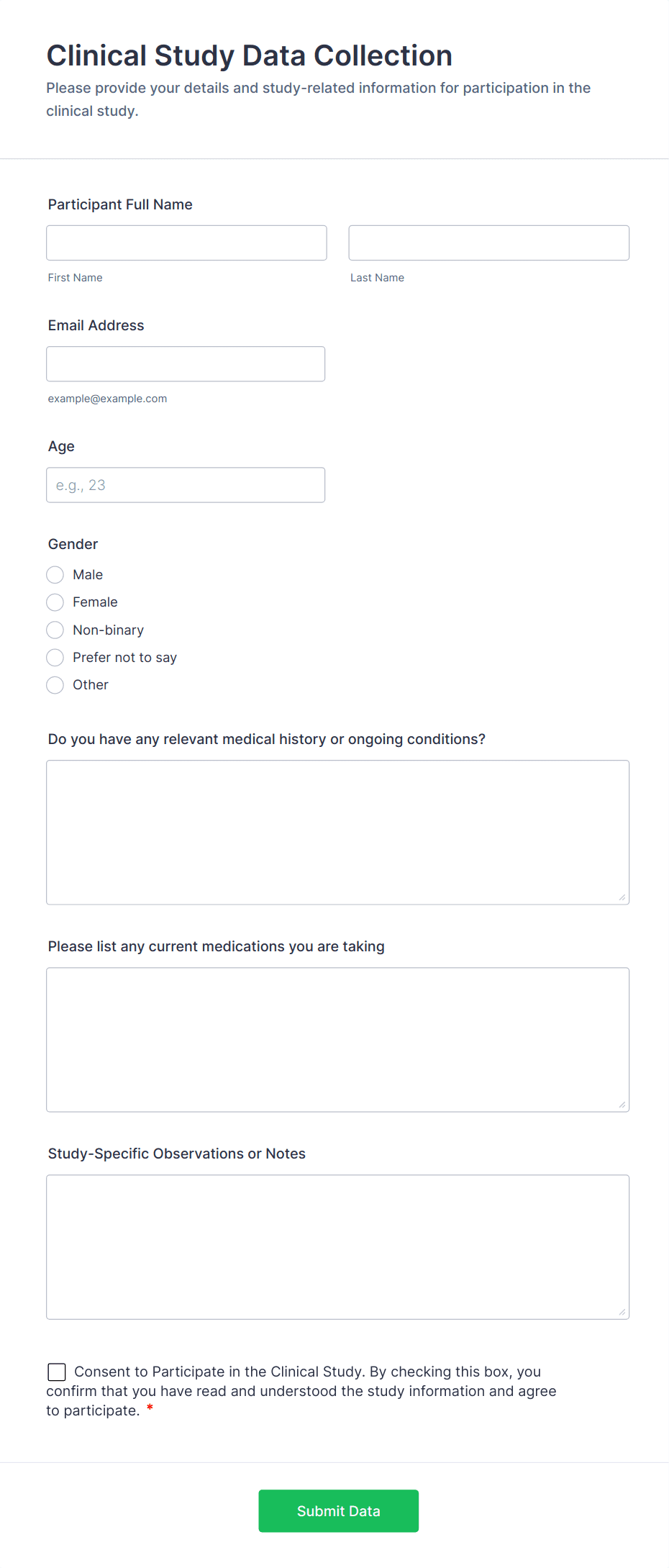 Clinical Study Data Collection

Please provide your details and study-related information for participation in the clinical study.

Participant Full Name

First Name

Last Name

Email Address

example@example.com

Age

e.g., 23

Gender

Male

Female

Non-binary

Prefer not to say

Other

Do you have any relevant medical history or ongoing conditions?

Please list any current medications you are taking

Study-Specific Observations or Notes

Consent to Participate in the Clinical Study. By checking this box, you confirm that you have read and understood the study information and agree to participate. *

Submit Data